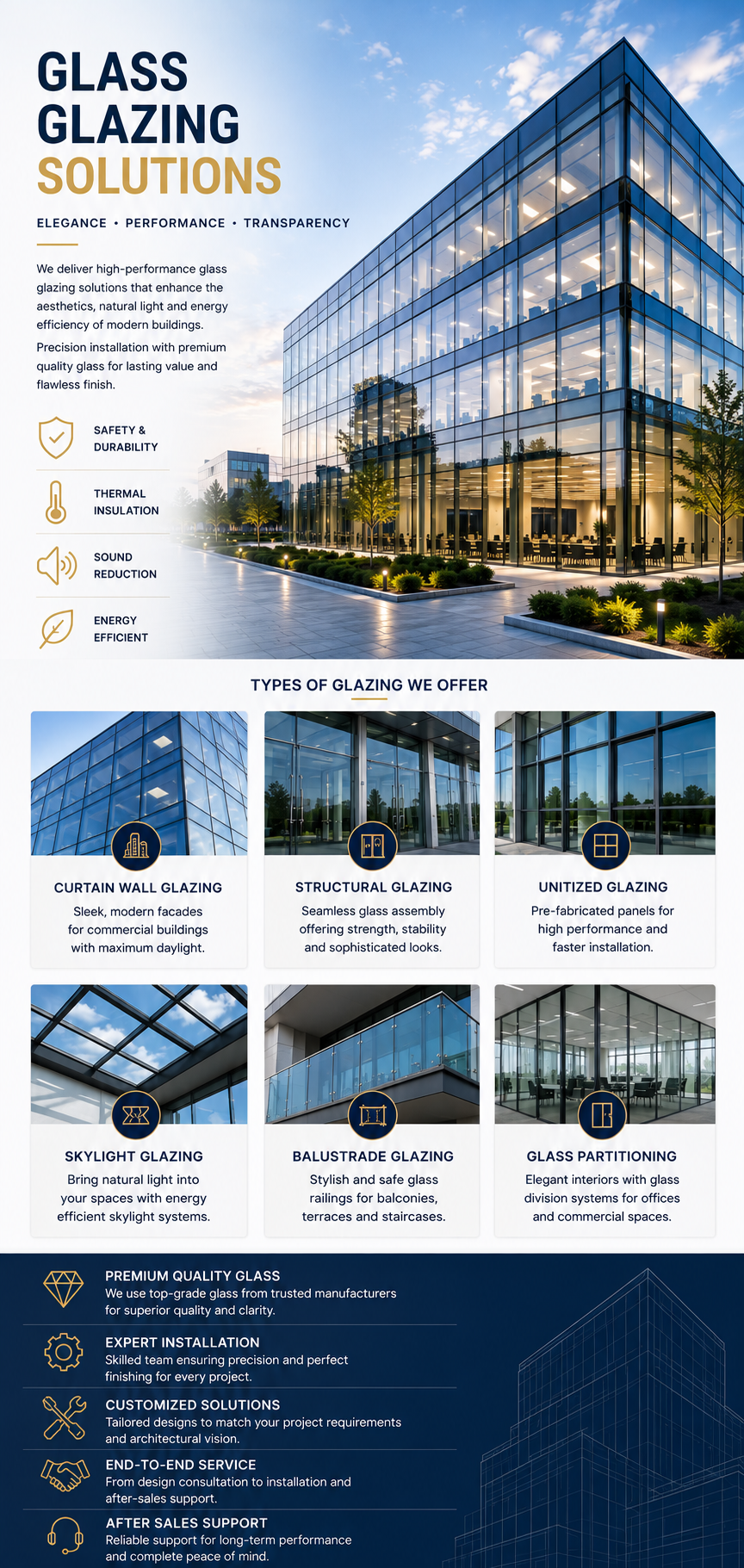 GLASS
GLAZING
SOLUTIONS

ELEGANCE • PERFORMANCE • TRANSPARENCY

We deliver high-performance glass glazing solutions that enhance the aesthetics, natural light and energy efficiency of modern buildings.

Precision installation with premium quality glass for lasting value and flawless finish.

SAFETY &
DURABILITY

THERMAL
INSULATION

SOUND
REDUCTION

ENERGY
EFFICIENT

TYPES OF GLAZING WE OFFER

CURTAIN WALL GLAZING
Sleek, modern facades for commercial buildings with maximum daylight.

STRUCTURAL GLAZING
Seamless glass assembly offering strength, stability and sophisticated looks.

UNITIZED GLAZING
Pre-fabricated panels for high performance and faster installation.

SKYLIGHT GLAZING
Bring natural light into your spaces with energy efficient skylight systems.

BALUSTRADE GLAZING
Stylish and safe glass railings for balconies, terraces and staircases.

GLASS PARTITIONING
Elegant interiors with glass division systems for offices and commercial spaces.

PREMIUM QUALITY GLASS
We use top-grade glass from trusted manufacturers for superior quality and clarity.

EXPERT INSTALLATION
Skilled team ensuring precision and perfect finishing for every project.

CUSTOMIZED SOLUTIONS
Tailored designs to match your project requirements and architectural vision.

END-TO-END SERVICE
From design consultation to installation and after-sales support.

AFTER SALES SUPPORT
Reliable support for long-term performance and complete peace of mind.